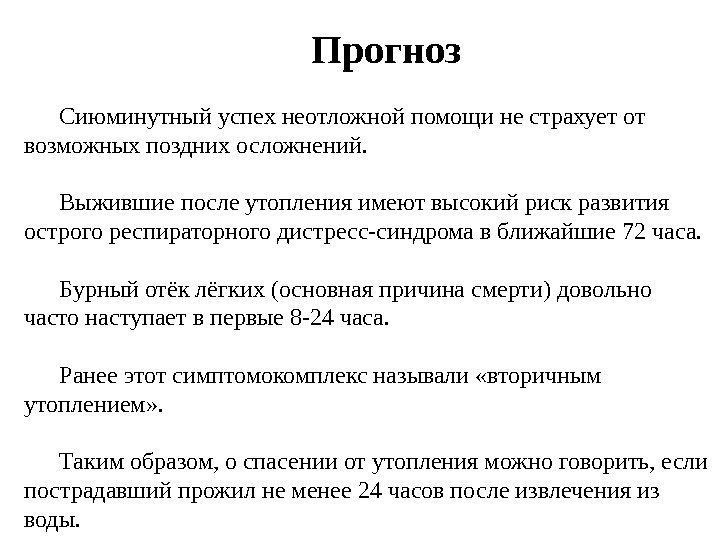 Прогноз

Сиюминутный успех неотложной помощи не страхует от возможных поздних осложнений.

Выжившие после утопления имеют высокий риск развития острого респираторного дистресс-синдрома в ближайшие 72 часа.

Бурный отёк лёгких (основная причина смерти) довольно часто наступает в первые 8-24 часа.

Ранее этот симптомокомплекс называли «вторичным утоплением».

Таким образом, о спасении от утопления можно говорить, если пострадавший прожил не менее 24 часов после извлечения из воды.